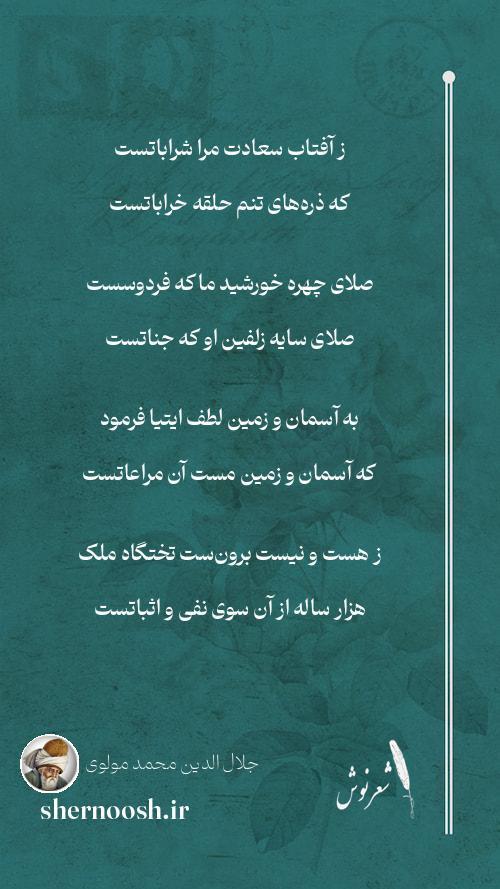 ز آفتاب سعادت مرا شراباتست

که ذره‌های تنم حلقه خراباتست

صلای چهره خورشید ما که فردوسست

صلای سایه زلفین او که جناتست

به آسمان و زمین لطف ایتیا فرمود

که آسمان و زمین مست آن مراعاتست

ز هست و نیست برون‌ست تختگاه ملک

هزار ساله از آن سوی نفی و اثباتست

جلال الدین محمد مولوی

shernoosh.ir

شعرنوش